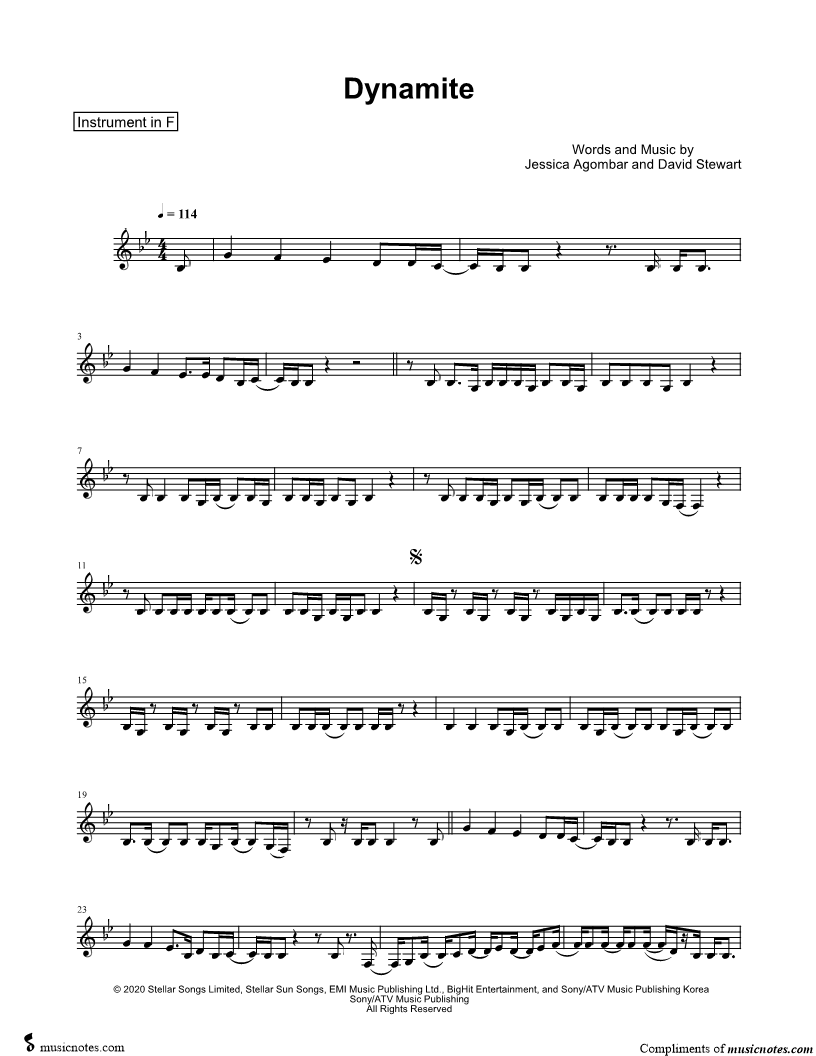 Dynamite

Instrument in F

Words and Music by
Jessica Agombar and David Stewart

♩ = 114

3

7

11

15

19

23

© 2020 Stellar Songs Limited, Stellar Sun Songs, EMI Music Publishing Ltd., BigHit Entertainment, and Sony/ATV Music Publishing Korea
Sony/ATV Music Publishing
All Rights Reserved

musicnotes.com

Compliments of musicnotes.com